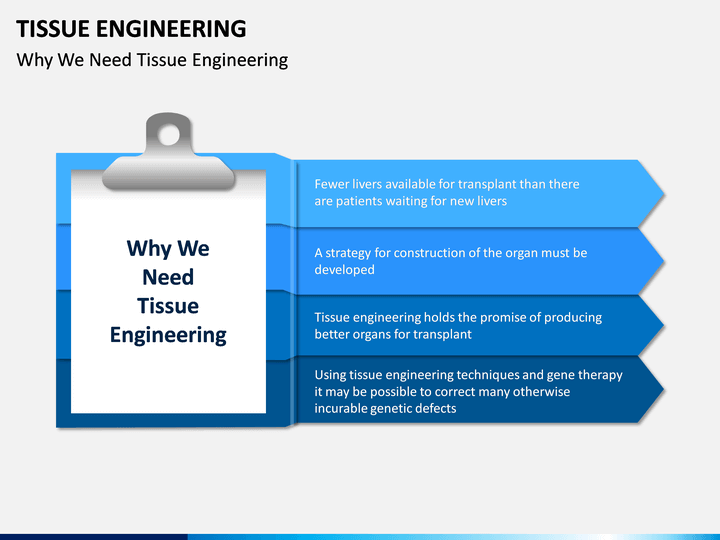 TISSUE ENGINEERING
Why We Need Tissue Engineering

Why We Need Tissue Engineering

Fewer livers available for transplant than there are patients waiting for new livers

A strategy for construction of the organ must be developed

Tissue engineering holds the promise of producing better organs for transplant

Using tissue engineering techniques and gene therapy it may be possible to correct many otherwise incurable genetic defects